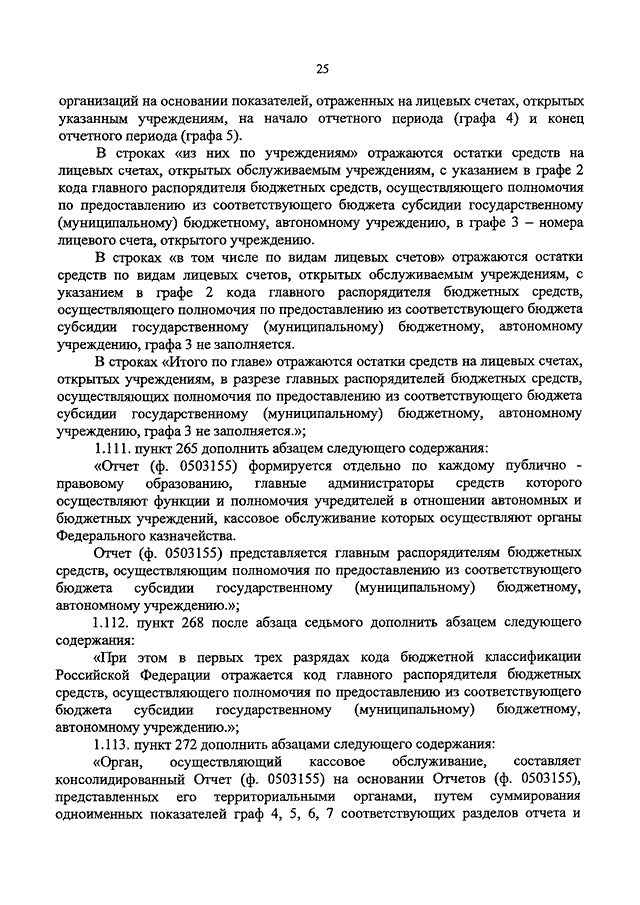 25

организаций на основании показателей, отраженных на лицевых счетах, открытых указанным учреждениям, на начало отчетного периода (графа 4) и конец отчетного периода (графа 5).

В строках «из них по учреждениям» отражаются остатки средств на лицевых счетах, открытых обслуживаемым учреждениям, с указанием в графе 2 кода главного распорядителя бюджетных средств, осуществляющего полномочия по предоставлению из соответствующего бюджета субсидии государственному (муниципальному) бюджетному, автономному учреждению, в графе 3 – номера лицевого счета, открытого учреждению.

В строках «в том числе по видам лицевых счетов» отражаются остатки средств по видам лицевых счетов, открытых обслуживаемым учреждениям, с указанием в графе 2 кода главного распорядителя бюджетных средств, осуществляющего полномочия по предоставлению из соответствующего бюджета субсидии государственному (муниципальному) бюджетному, автономному учреждению, графа 3 не заполняется.

В строках «Итого по главе» отражаются остатки средств на лицевых счетах, открытых учреждениям, в разрезе главных распорядителей бюджетных средств, осуществляющих полномочия по предоставлению из соответствующего бюджета субсидии государственному (муниципальному) бюджетному, автономному учреждению, графа 3 не заполняется.»;

1.111. пункт 265 дополнить абзацем следующего содержания:

«Отчет (ф. 0503155) формируется отдельно по каждому публично - правовому образованию, главные администраторы средств которого осуществляют функции и полномочия учредителей в отношении автономных и бюджетных учреждений, кассовое обслуживание которых осуществляют органы Федерального казначейства.

Отчет (ф. 0503155) представляется главным распорядителям бюджетных средств, осуществляющим полномочия по предоставлению из соответствующего бюджета субсидии государственному (муниципальному) бюджетному, автономному учреждению.»;

1.112. пункт 268 после абзаца седьмого дополнить абзацем следующего содержания:

«При этом в первых трех разрядах кода бюджетной классификации Российской Федерации отражается код главного распорядителя бюджетных средств, осуществляющего полномочия по предоставлению из соответствующего бюджета субсидии государственному (муниципальному) бюджетному, автономному учреждению.»;

1.113. пункт 272 дополнить абзацами следующего содержания:

«Орган, осуществляющий кассовое обслуживание, составляет консолидированный Отчет (ф. 0503155) на основании Отчетов (ф. 0503155), представленных его территориальными органами, путем суммирования одноименных показателей граф 4, 5, 6, 7 соответствующих разделов отчета и